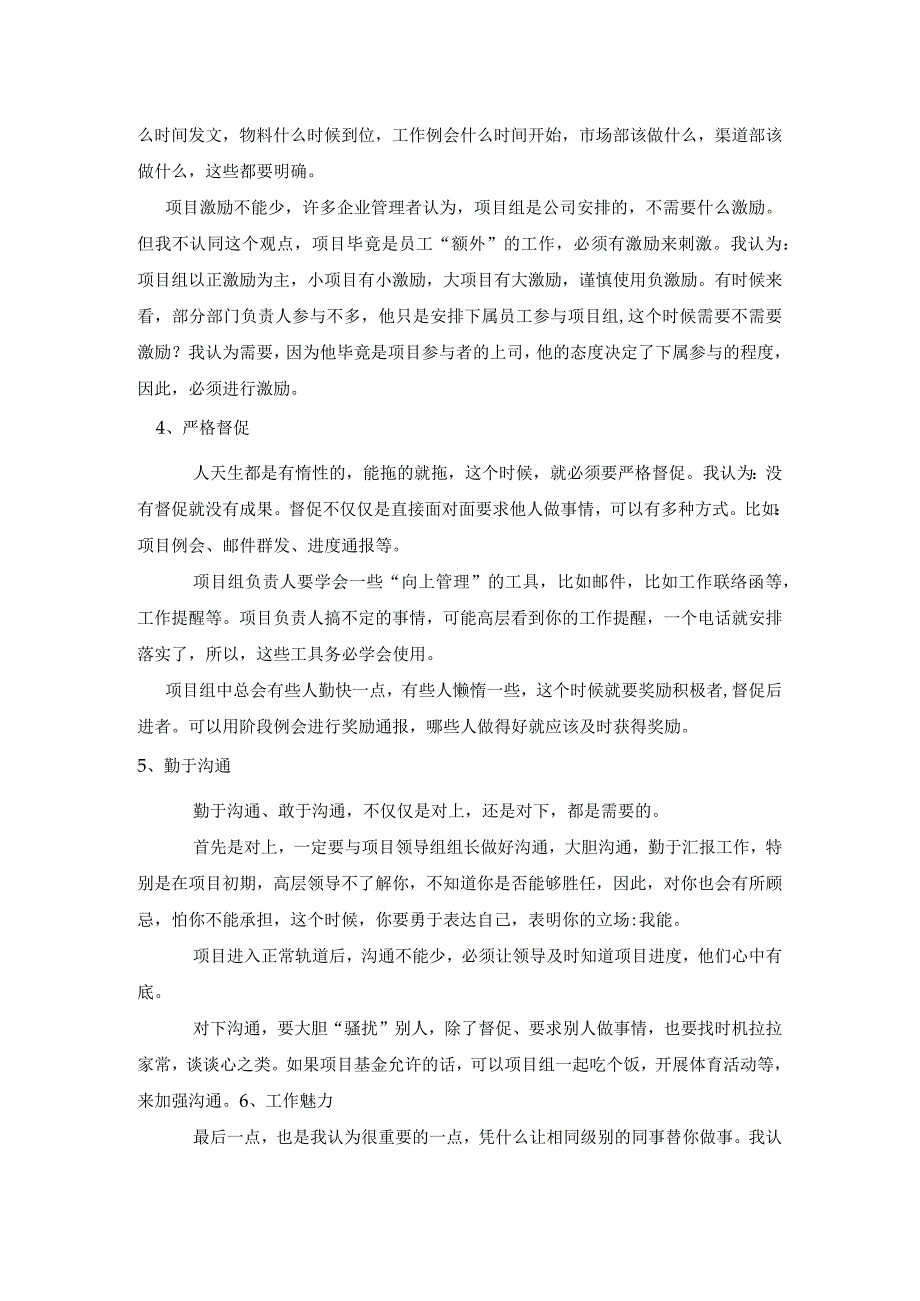 么时间发文，物料什么时候到位，工作例会什么时间开始，市场部该做什么，渠道部该做什么，这些都要明确。

项目激励不能少，许多企业管理者认为，项目组是公司安排的，不需要什么激励。但我不认同这个观点，项目毕竟是员工“额外”的工作，必须有激励来刺激。我认为：项目组以正激励为主，小项目有小激励，大项目有大激励，谨慎使用负激励。有时候来看，部分部门负责人参与不多，他只是安排下属员工参与项目组，这个时候需要不需要激励？我认为需要，因为他毕竟是项目参与者的上司，他的态度决定了下属参与的程度，因此，必须进行激励。

4、严格督促

人天生都是有惰性的，能拖的就拖，这个时候，就必须要严格督促。我认为：没有督促就没有成果。督促不仅仅是直接面对面要求他人做事情，可以有多种方式。比如：项目例会、邮件群发、进度通报等。

项目组负责人要学会一些“向上管理”的工具，比如邮件，比如工作联络函等，工作提醒等。项目负责人搞不定的事情，可能高层看到你的工作提醒，一个电话就安排落实了，所以，这些工具务必学会使用。

项目组中总会有些人勤快一点，有些人懒惰一些，这个时候就要奖励积极者，督促后进者。可以用阶段例会进行奖励通报，哪些人做得好就应该及时获得奖励。

5、勤于沟通

勤于沟通、敢于沟通，不仅仅是对上，还是对下，都是需要的。

首先是对上，一定要与项目领导组组长做好沟通，大胆沟通，勤于汇报工作，特别是在项目初期，高层领导不了解你，不知道你是否能够胜任，因此，对你也会有所顾忌，怕你不能承担，这个时候，你要勇于表达自己，表明你的立场：我能。

项目进入正常轨道后，沟通不能少，必须让领导及时知道项目进度，他们心中有底。

对下沟通，要大胆“骚扰”别人，除了督促、要求别人做事情，也要找时机拉拉家常，谈谈心之类。如果项目基金允许的话，可以项目组一起吃个饭，开展体育活动等，来加强沟通。6、工作魅力

最后一点，也是我认为很重要的一点，凭什么让相同级别的同事替你做事。我认